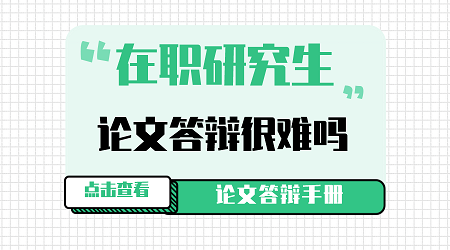 “在职研究生”

论文答辩很难吗

点击查看

论文答辩手册